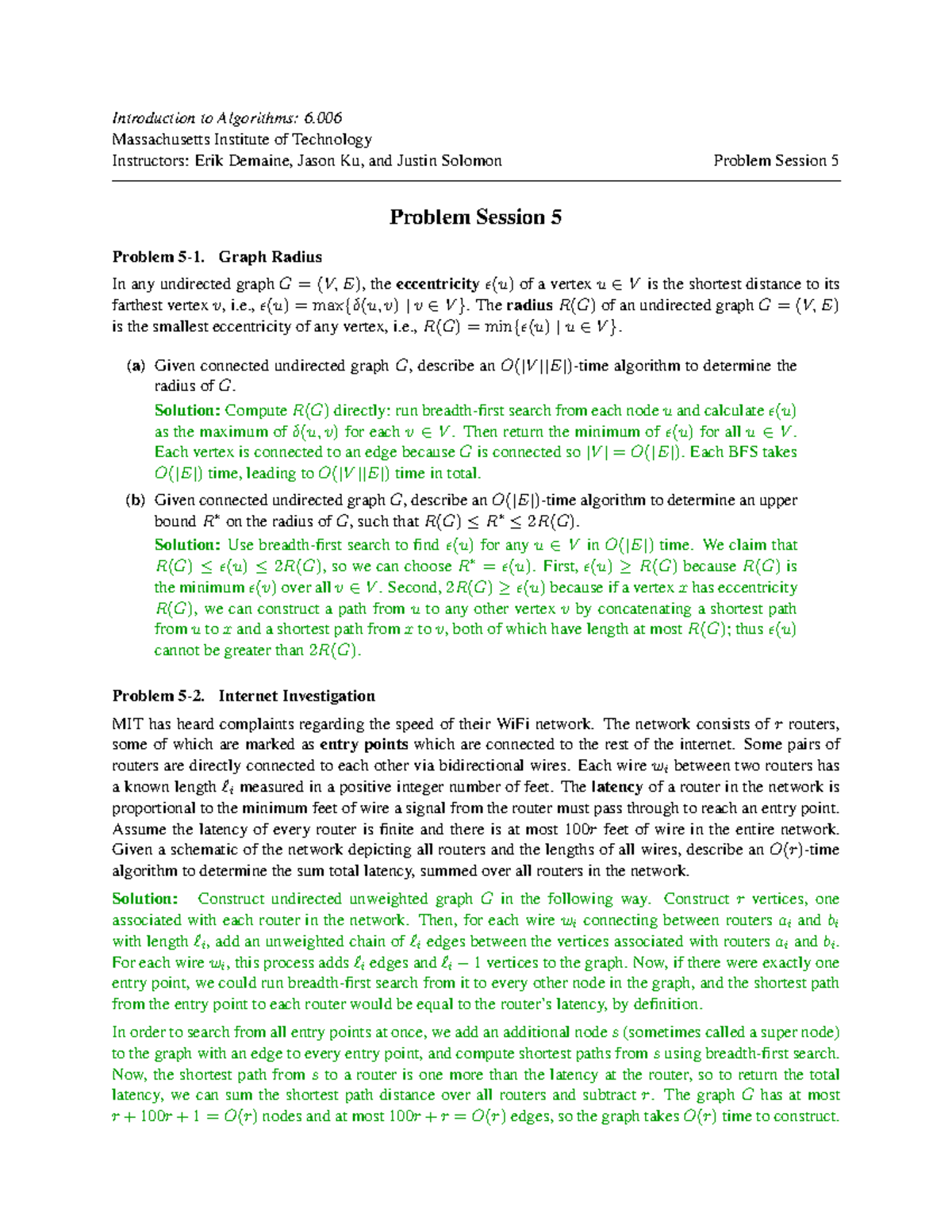 Introduction to Algorithms: 6.006
Massachusetts Institute of Technology
Instructors: Erik Demaine, Jason Ku, and Justin Solomon Problem Session 5

Problem Session 5

Problem 5-1. Graph Radius

In any undirected graph $G = (V, E)$, the eccentricity $\epsilon(u)$ of a vertex $u \in V$ is the shortest distance to its farthest vertex $v$, i.e., $\epsilon(u) = \max\{\delta(u, v) \mid v \in V\}$. The radius $R(G)$ of an undirected graph $G = (V, E)$ is the smallest eccentricity of any vertex, i.e., $R(G) = \min\{\epsilon(u) \mid u \in V\}$.

(a) Given connected undirected graph $G$, describe an $O(|V||E|)$-time algorithm to determine the radius of $G$.

Solution: Compute $R(G)$ directly: run breadth-first search from each node $u$ and calculate $\epsilon(u)$ as the maximum of $\delta(u, v)$ for each $v \in V$. Then return the minimum of $\epsilon(u)$ for all $u \in V$. Each vertex is connected to an edge because $G$ is connected so $|V| = O(|E|)$. Each BFS takes $O(|E|)$ time, leading to $O(|V||E|)$ time in total.

(b) Given connected undirected graph $G$, describe an $O(|E|)$-time algorithm to determine an upper bound $R^*$ on the radius of $G$, such that $R(G) \leq R^* \leq 2R(G)$.

Solution: Use breadth-first search to find $\epsilon(u)$ for any $u \in V$ in $O(|E|)$ time. We claim that $R(G) \leq \epsilon(u) \leq 2R(G)$, so we can choose $R^* = \epsilon(u)$. First, $\epsilon(u) \geq R(G)$ because $R(G)$ is the minimum $\epsilon(v)$ over all $v \in V$. Second, $2R(G) \geq \epsilon(u)$ because if a vertex $x$ has eccentricity $R(G)$, we can construct a path from $u$ to any other vertex $v$ by concatenating a shortest path from $u$ to $x$ and a shortest path from $x$ to $v$, both of which have length at most $R(G)$; thus $\epsilon(u)$ cannot be greater than $2R(G)$.

Problem 5-2. Internet Investigation

MIT has heard complaints regarding the speed of their WiFi network. The network consists of $r$ routers, some of which are marked as entry points which are connected to the rest of the internet. Some pairs of routers are directly connected to each other via bidirectional wires. Each wire $w_i$ between two routers has a known length $\ell_i$ measured in a positive integer number of feet. The latency of a router in the network is proportional to the minimum feet of wire a signal from the router must pass through to reach an entry point. Assume the latency of every router is finite and there is at most $100r$ feet of wire in the entire network. Given a schematic of the network depicting all routers and the lengths of all wires, describe an $O(r)$-time algorithm to determine the sum total latency, summed over all routers in the network.

Solution: Construct undirected unweighted graph $G$ in the following way. Construct $r$ vertices, one associated with each router in the network. Then, for each wire $w_i$ connecting between routers $a_i$ and $b_i$ with length $\ell_i$, add an unweighted chain of $\ell_i$ edges between the vertices associated with routers $a_i$ and $b_i$. For each wire $w_i$, this process adds $\ell_i$ edges and $\ell_i - 1$ vertices to the graph. Now, if there were exactly one entry point, we could run breadth-first search from it to every other node in the graph, and the shortest path from the entry point to each router would be equal to the router's latency, by definition.

In order to search from all entry points at once, we add an additional node $s$ (sometimes called a super node) to the graph with an edge to every entry point, and compute shortest paths from $s$ using breadth-first search. Now, the shortest path from $s$ to a router is one more than the latency at the router, so to return the total latency, we can sum the shortest path distance over all routers and subtract $r$. The graph $G$ has at most $r + 100r + 1 = O(r)$ nodes and at most $100r + r = O(r)$ edges, so the graph takes $O(r)$ time to construct.